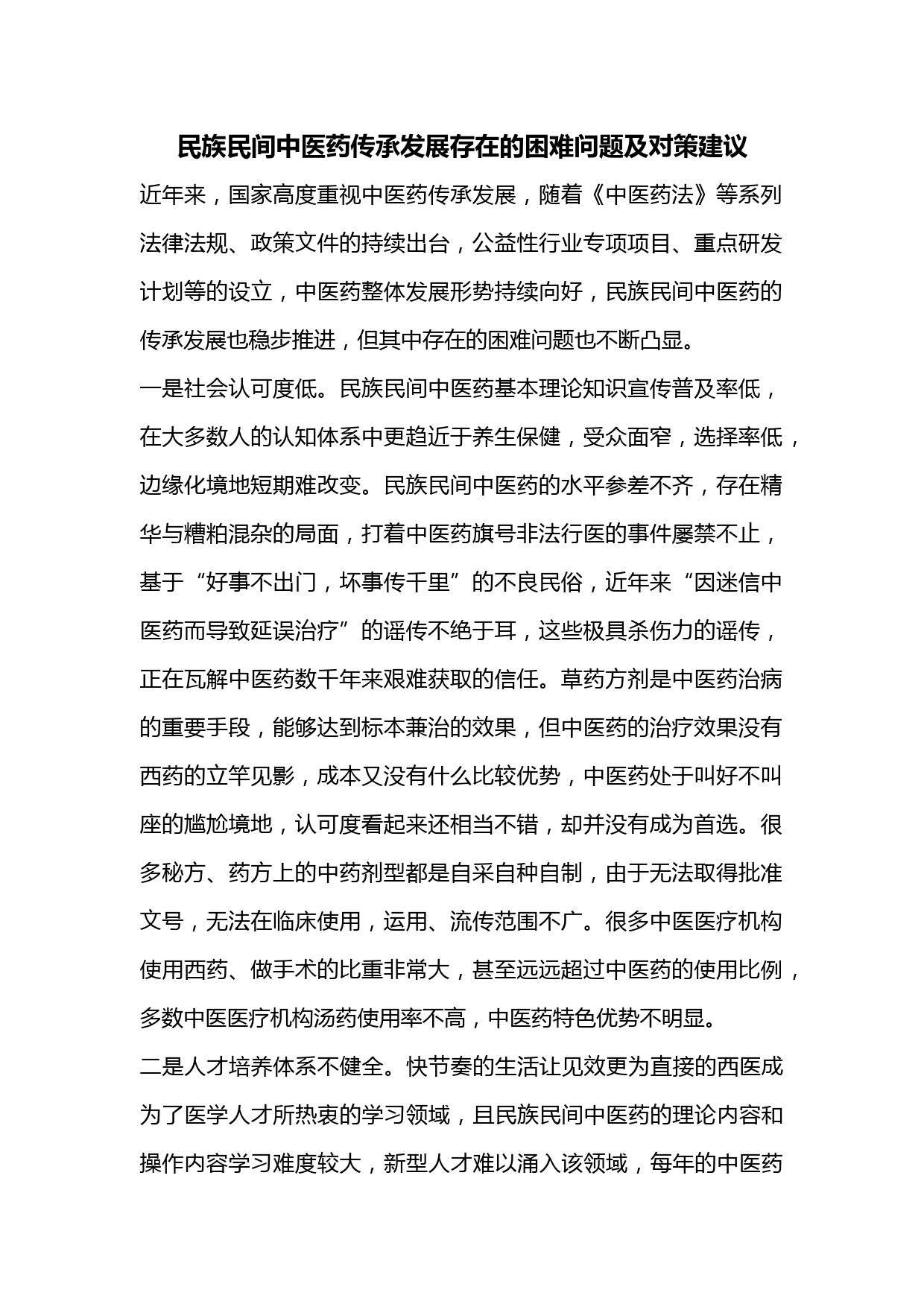 民族民间中医药传承发展存在的困难问题及对策建议

近年来，国家高度重视中医药传承发展，随着《中医药法》等系列法律法规、政策文件的持续出台，公益性行业专项项目、重点研发计划等的设立，中医药整体发展形势持续向好，民族民间中医药的传承发展也稳步推进，但其中存在的困难问题也不断凸显。

一是社会认可度低。民族民间中医药基本理论知识宣传普及率低，在大多数人的认知体系中更趋近于养生保健，受众面窄，选择率低，边缘化境地短期难改变。民族民间中医药的水平参差不齐，存在精华与糟粕混杂的局面，打着中医药旗号非法行医的事件屡禁不止，基于“好事不出门，坏事传千里”的不良民俗，近年来“因迷信中医药而导致延误治疗”的谣传不绝于耳，这些极具杀伤力的谣传，正在瓦解中医药数千年来艰难获取的信任。草药方剂是中医药治病的重要手段，能够达到标本兼治的效果，但中医药的治疗效果没有西药的立竿见影，成本又没有什么比较优势，中医药处于叫好不叫座的尴尬境地，认可度看起来还相当不错，却并没有成为首选。很多秘方、药方上的中药剂型都是自采自种自制，由于无法取得批准文号，无法在临床使用，运用、流传范围不广。很多中医医疗机构使用西药、做手术的比重非常大，甚至远远超过中医药的使用比例，多数中医医疗机构汤药使用率不高，中医药特色优势不明显。

二是人才培养体系不健全。快节奏的生活让见效更为直接的西医成为了医学人才所热衷的学习领域，且民族民间中医药的理论内容和操作内容学习难度较大，新型人才难以涌入该领域，每年的中医药